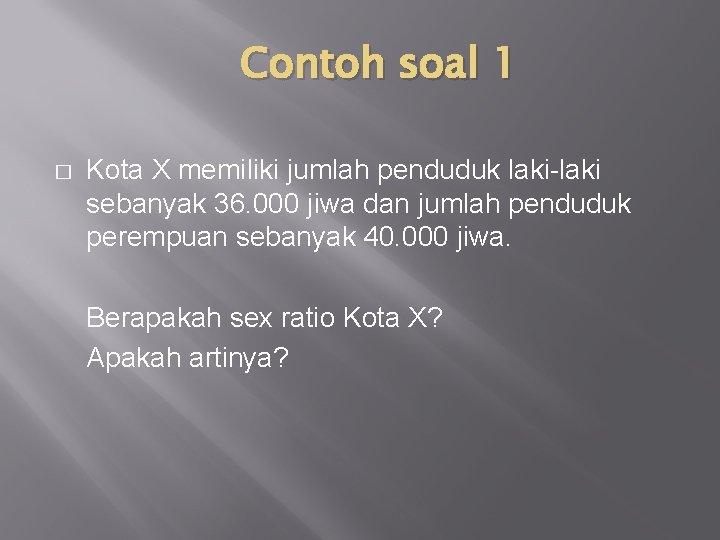 Contoh soal 1

Kota X memiliki jumlah penduduk laki-laki sebanyak 36.000 jiwa dan jumlah penduduk perempuan sebanyak 40.000 jiwa.

Berapakah sex ratio Kota X?
Apakah artinya?